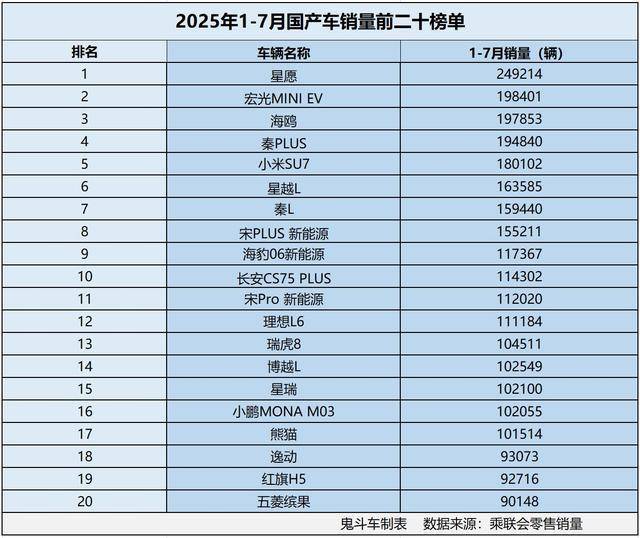 2025年1-7月国产车销量前二十榜单

| 排名 | 车辆名称 | 1-7月销量（辆） |
|---|---|---|
| 1 | 星愿 | 249214 |
| 2 | 宏光MINI EV | 198401 |
| 3 | 海鸥 | 197853 |
| 4 | 秦PLUS | 194840 |
| 5 | 小米SU7 | 180102 |
| 6 | 星越L | 163585 |
| 7 | 秦L | 159440 |
| 8 | 宋PLUS 新能源 | 155211 |
| 9 | 海豹06新能源 | 117367 |
| 10 | 长安CS75 PLUS | 114302 |
| 11 | 宋Pro 新能源 | 112020 |
| 12 | 理想L6 | 111184 |
| 13 | 瑞虎8 | 104511 |
| 14 | 博越L | 102549 |
| 15 | 星瑞 | 102100 |
| 16 | 小鹏MONA M03 | 102055 |
| 17 | 熊猫 | 101514 |
| 18 | 逸动 | 93073 |
| 19 | 红旗H5 | 92716 |
| 20 | 五菱缤果 | 90148 |

鬼斗车制表 数据来源：乘联会零售销量